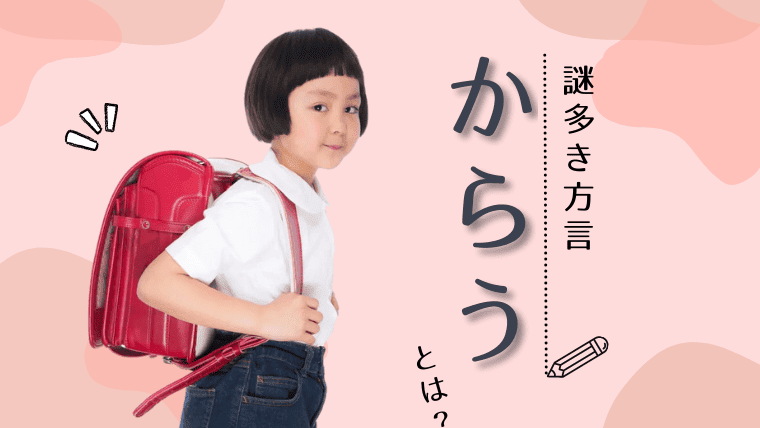 謎多き方言

からう

とは？